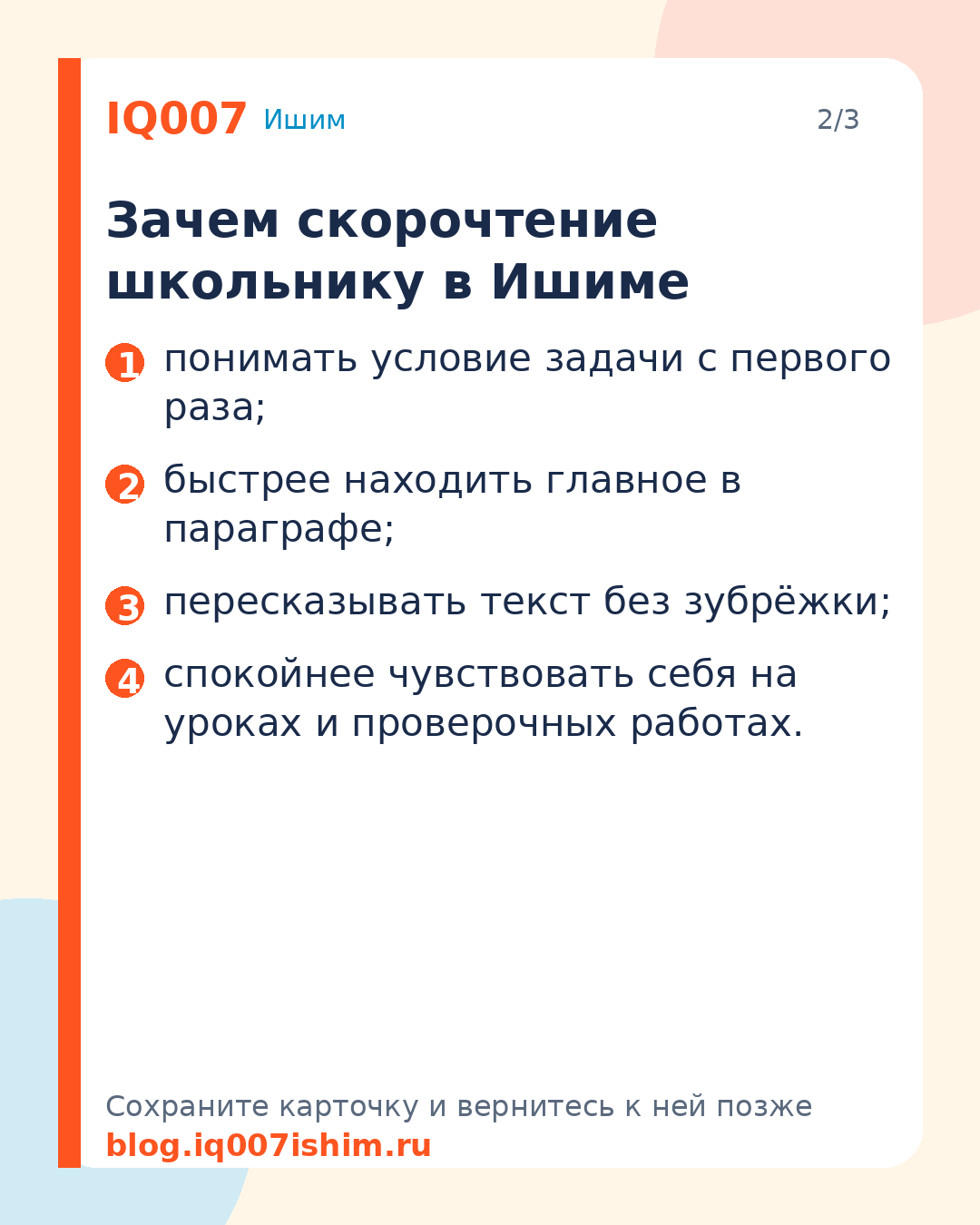 IQ007 Ишим

2/3

Зачем скорочтение школьнику в Ишиме

1 понимать условие задачи с первого раза;

2 быстрее находить главное в параграфе;

3 пересказывать текст без зубрёжки;

4 спокойнее чувствовать себя на уроках и проверочных работах.

Сохраните карточку и вернитесь к ней позже
blog.iq007ishim.ru